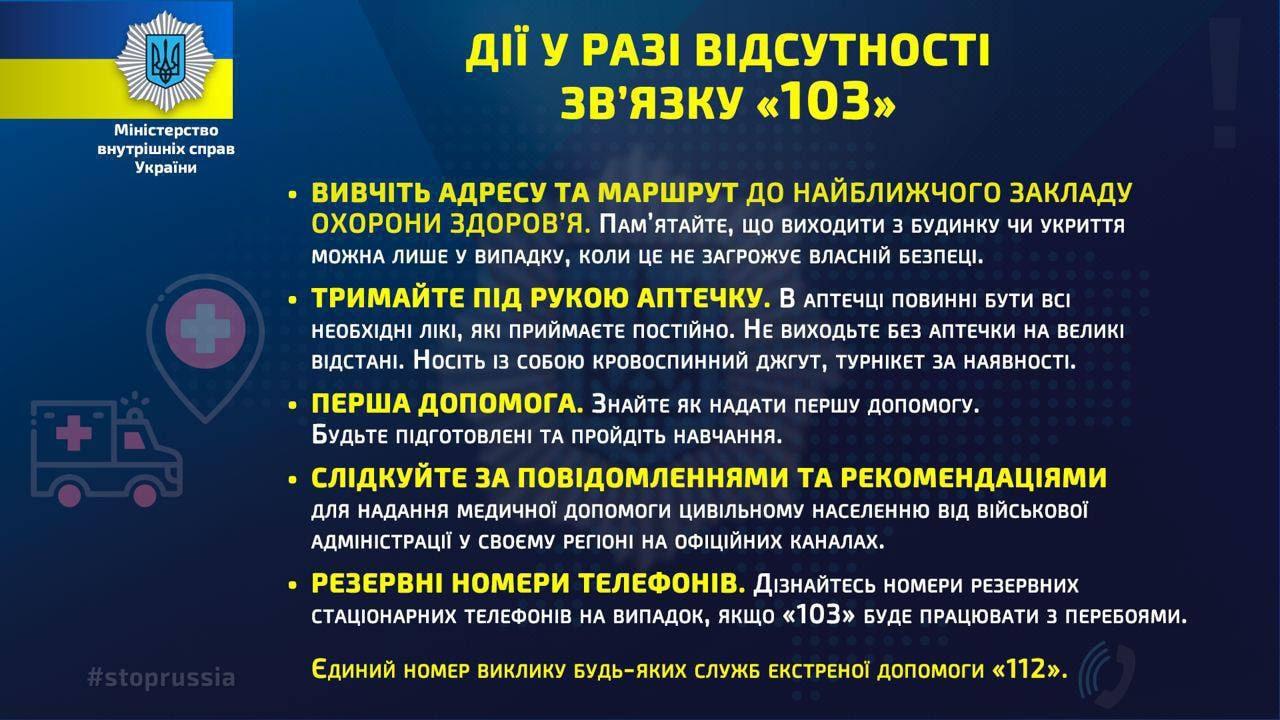 Міністерство внутрішніх справ України

ДІЇ У РАЗІ ВІДСУТНОСТІ ЗВ'ЯЗКУ «103»

• ВИВЧІТЬ АДРЕСУ ТА МАРШРУТ ДО НАЙБЛИЖЧОГО ЗАКЛАДУ ОХОРОНИ ЗДОРОВ'Я. Пам'ятайте, що виходити з будинку чи укриття можна лише у випадку, коли це не загрожує власній безпеці.

• ТРИМАЙТЕ ПІД РУКОЮ АПТЕЧКУ. В аптечці повинні бути всі необхідні ліки, які приймаєте постійно. Не виходьте без аптечки на великі відстані. Носіть із собою кровоспинний джгут, турнікет за наявності.

• ПЕРША ДОПОМОГА. Знайте як надати першу допомогу. Будьте підготовлені та пройдіть навчання.

• СЛІДКУЙТЕ ЗА ПОВІДОМЛЕННЯМИ ТА РЕКОМЕНДАЦІЯМИ для надання медичної допомоги цивільному населенню від військової адміністрації у своєму регіоні на офіційних каналах.

• РЕЗЕРВНІ НОМЕРИ ТЕЛЕФОНІВ. Дізнайтесь номери резервних стаціонарних телефонів на випадок, якщо «103» буде працювати з перебоями.

Єдиний номер виклику будь-яких служб екстреної допомоги «112».

#stoprussia